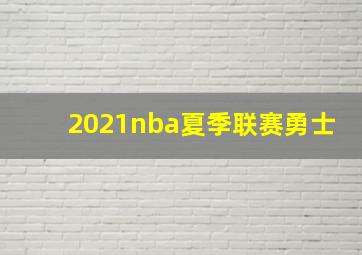 2021nba夏季联赛勇士